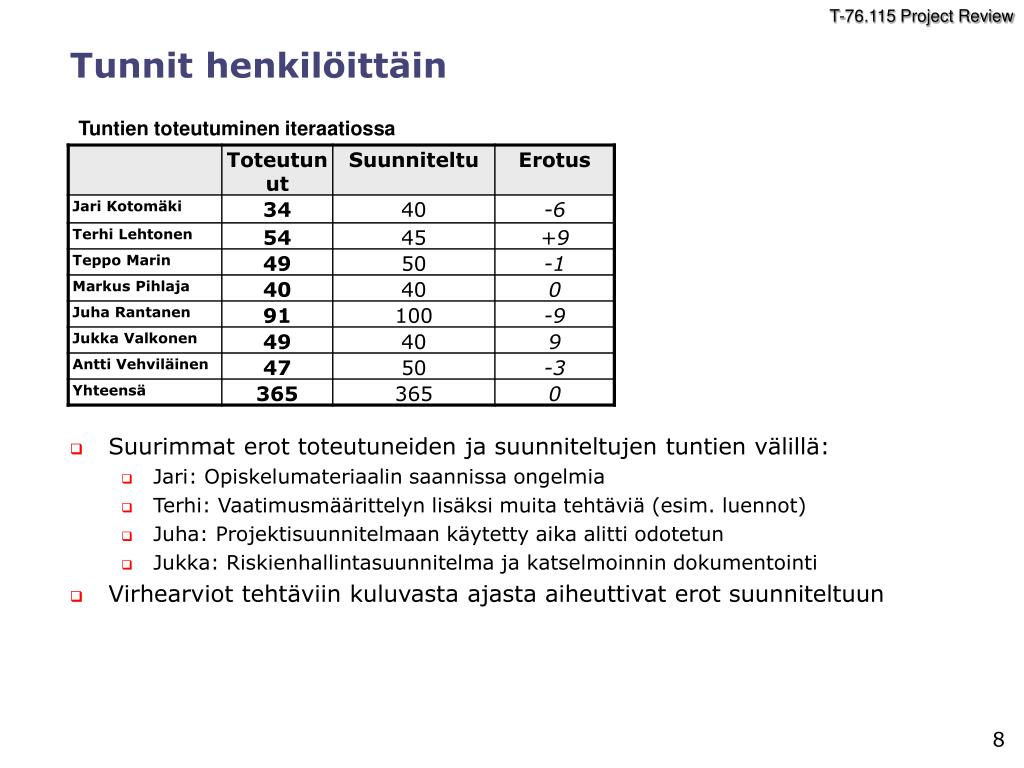 T-76.115 Project Review

Tunnit henkilöittäin

Tuntien toteutuminen iteraatiossa

| | Toteutunut | Suunniteltu | Erotus |
|---|---|---|---|
| Jari Kotomäki | 34 | 40 | -6 |
| Terhi Lehtonen | 54 | 45 | +9 |
| Teppo Marin | 49 | 50 | -1 |
| Markus Pihlaja | 40 | 40 | 0 |
| Juha Rantanen | 91 | 100 | -9 |
| Jukka Valkonen | 49 | 40 | 9 |
| Antti Vehviläinen | 47 | 50 | -3 |
| Yhteensä | 365 | 365 | 0 |

Suurimmat erot toteutuneiden ja suunniteltujen tuntien välillä:
Jari: Opiskelumateriaalin saannissa ongelmia
Terhi: Vaatimusmäärittelyn lisäksi muita tehtäviä (esim. luennot)
Juha: Projektisuunnitelmaan käytetty aika alitti odotetun
Jukka: Riskienhallintasuunnitelma ja katselmoinnin dokumentointi
Virhearviot tehtäviin kuluvasta ajasta aiheuttivat erot suunniteltuun

8